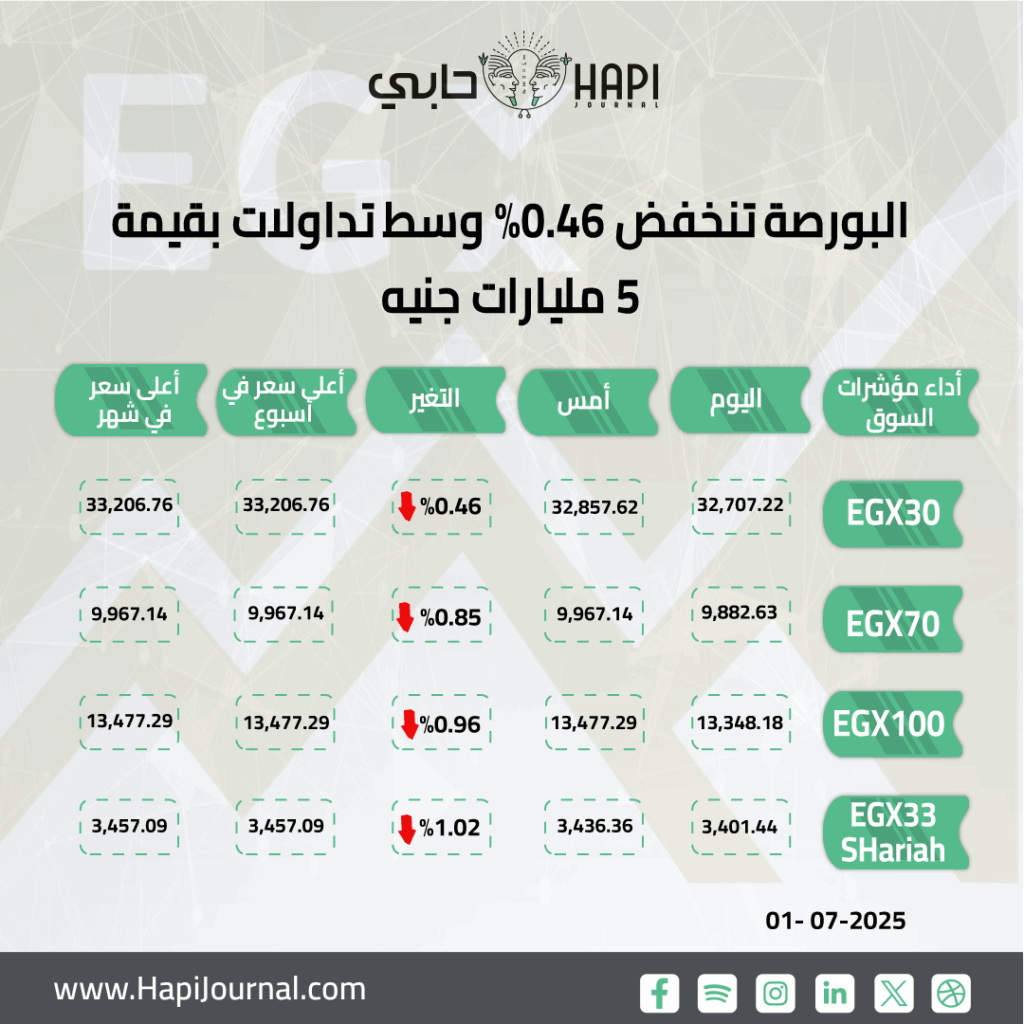 حابي HAPI JOURNAL

البورصة تنخفض 0.46% وسط تداولات بقيمة 5 مليارات جنيه

| أداء مؤشرات السوق | اليوم | أمس | التغير | أعلي سعر في أسبوع | أعلى سعر في شهر |
|---|---|---|---|---|---|
| EGX30 | 32,707.22 | 32,857.62 | %0.46 | 33,206.76 | 33,206.76 |
| EGX70 | 9,882.63 | 9,967.14 | %0.85 | 9,967.14 | 9,967.14 |
| EGX100 | 13,348.18 | 13,477.29 | %0.96 | 13,477.29 | 13,477.29 |
| EGX33 SHariah | 3,401.44 | 3,436.36 | %1.02 | 3,457.09 | 3,457.09 |

01- 07-2025

www.HapiJournal.com